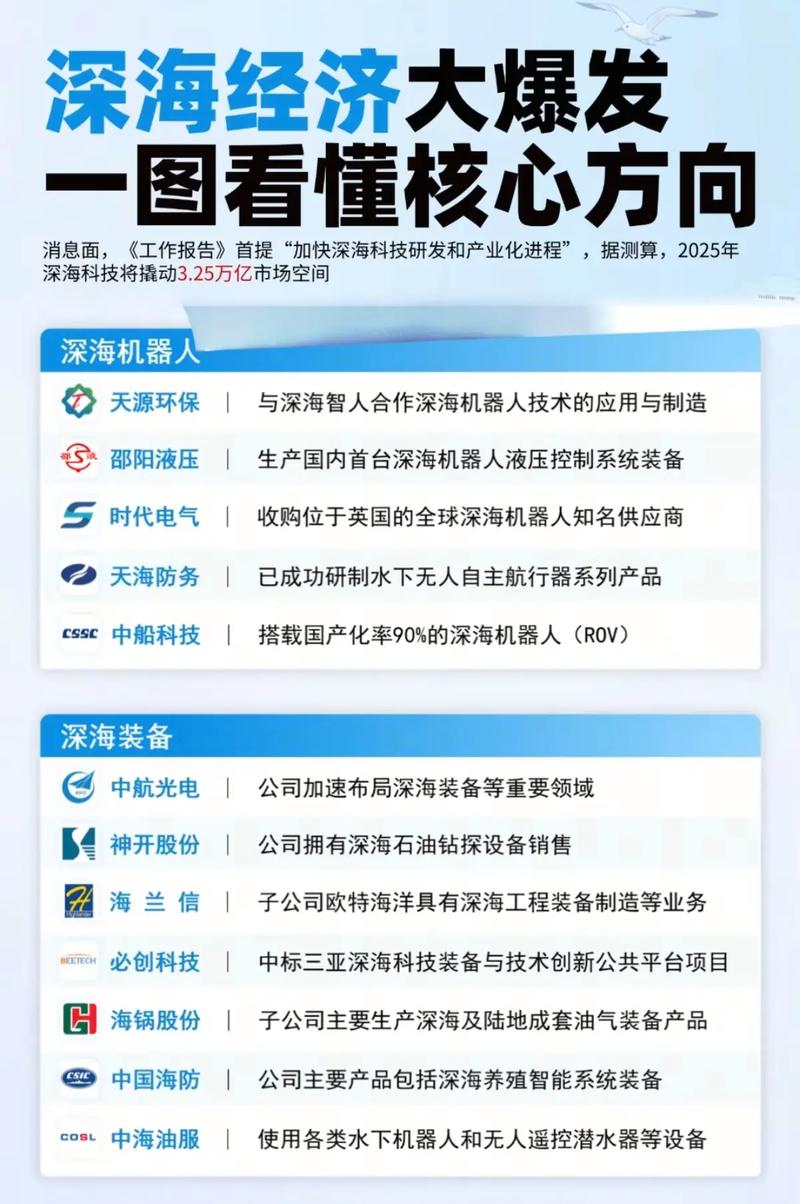 深海经济大爆发
一图看懂核心方向

消息面，《工作报告》首提“加快深海科技研发和产业化进程”，据测算，2025年深海科技将撬动3.25万亿市场空间

深海机器人

天源环保 | 与深海智人合作深海机器人技术的应用与制造

邵阳液压 | 生产国内首台深海机器人液压控制系统装备

时代电气 | 收购位于英国的全球深海机器人知名供应商

天海防务 | 已成功研制水下无人自主航行器系列产品

CSSC 中船科技 | 搭载国产化率90%的深海机器人（ROV）

深海装备

中航光电 | 公司加速布局深海装备等重要领域

神开股份 | 公司拥有深海石油钻探设备销售

海兰信 | 子公司欧特海洋具有深海工程装备制造等业务

BEETECH 必创科技 | 中标三亚深海科技装备与技术创新公共平台项目

海锅股份 | 子公司主要生产深海及陆地成套油气装备产品

CSIC 中国海防 | 公司主要产品包括深海养殖智能系统装备

COSL 中海油服 | 使用各类水下机器人和无人遥控潜水器等设备